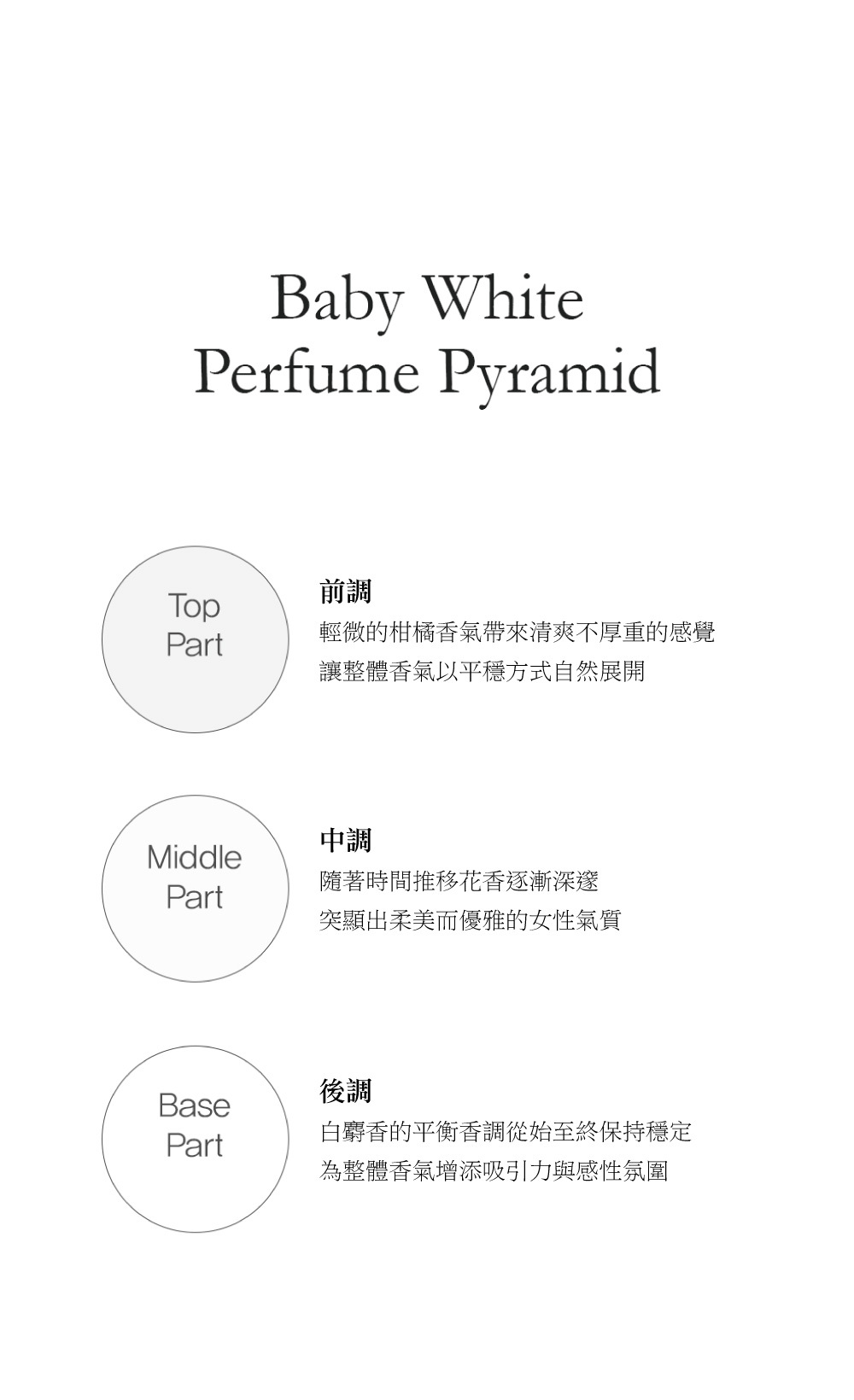 Baby White
Perfume Pyramid

Top
Part

前調
輕微的柑橘香氣帶來清爽不厚重的感覺
讓整體香氣以平穩方式自然展開

Middle
Part

中調
隨著時間推移花香逐漸深邃
突顯出柔美而優雅的女性氣質

Base
Part

後調
白麝香的平衡香調從始至終保持穩定
為整體香氣增添吸引力與感性氛圍